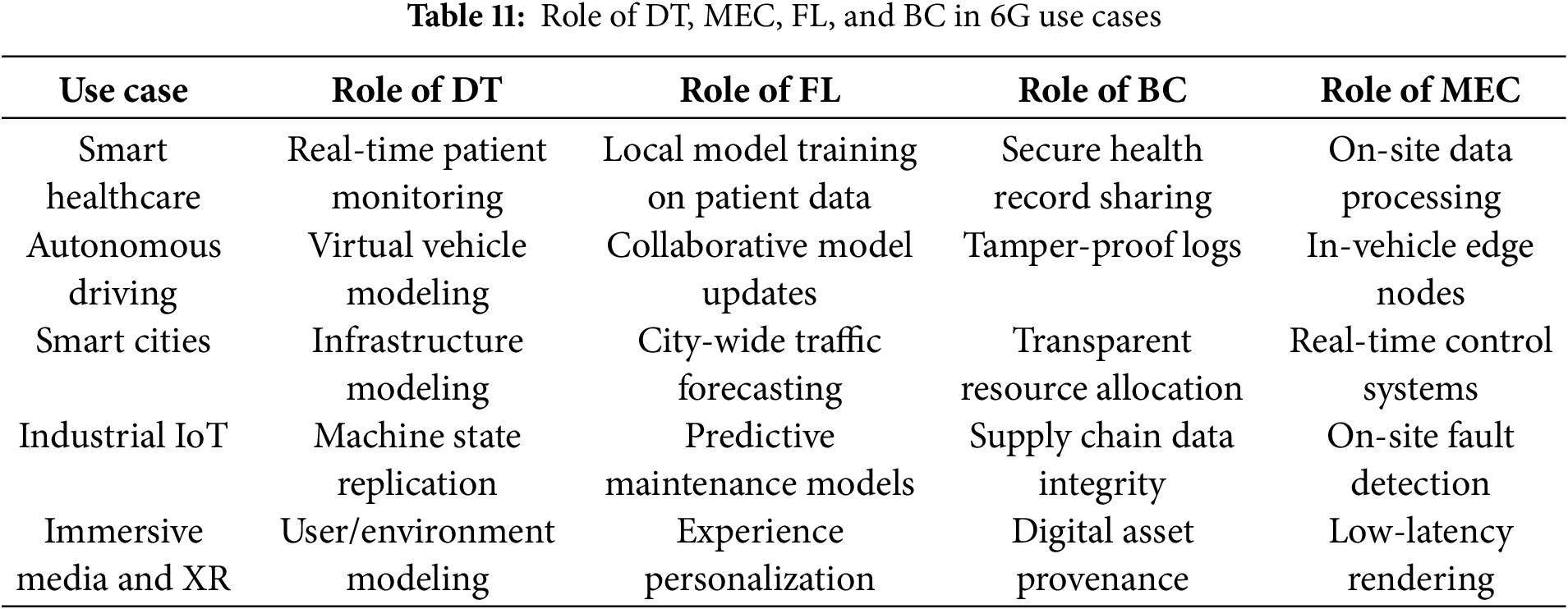 **Table 11:** Role of DT, MEC, FL, and BC in 6G use cases

| Use case | Role of DT | Role of FL | Role of BC | Role of MEC |
|---|---|---|---|---|
| Smart healthcare | Real-time patient monitoring | Local model training on patient data | Secure health record sharing | On-site data processing |
| Autonomous driving | Virtual vehicle modeling | Collaborative model updates | Tamper-proof logs | In-vehicle edge nodes |
| Smart cities | Infrastructure modeling | City-wide traffic forecasting | Transparent resource allocation | Real-time control systems |
| Industrial IoT | Machine state replication | Predictive maintenance models | Supply chain data integrity | On-site fault detection |
| Immersive media and XR | User/environment modeling | Experience personalization | Digital asset provenance | Low-latency rendering |